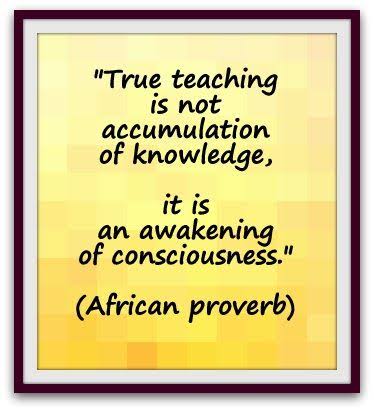 "True teaching is not accumulation of knowledge,

it is an awakening of consciousness."

(African proverb)